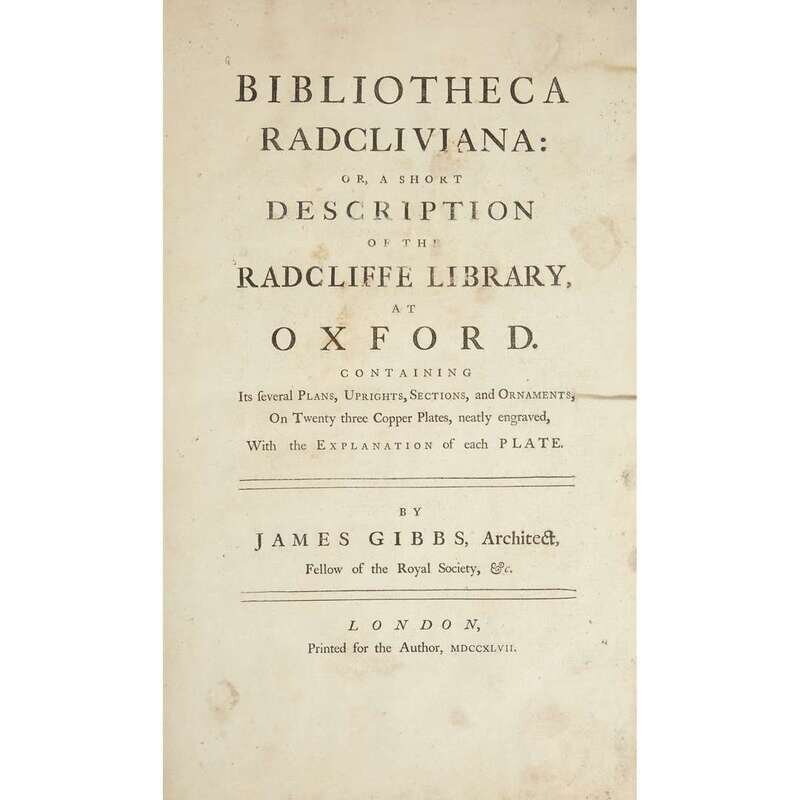 BIBLIOTHECA RADCLIVIANA:

OR, A SHORT

DESCRIPTION

OF THE

RADCLIFFE LIBRARY,

AT

OXFORD.

CONTAINING

Its ſeveral PLANS, UPRIGHTS, SECTIONS, and ORNAMENTS, On Twenty three Copper Plates, neatly engraved, With the EXPLANATION of each PLATE.

BY

JAMES GIBBS, Architect, Fellow of the Royal Society, &c.

LONDON,

Printed for the Author, MDCCXLVII.